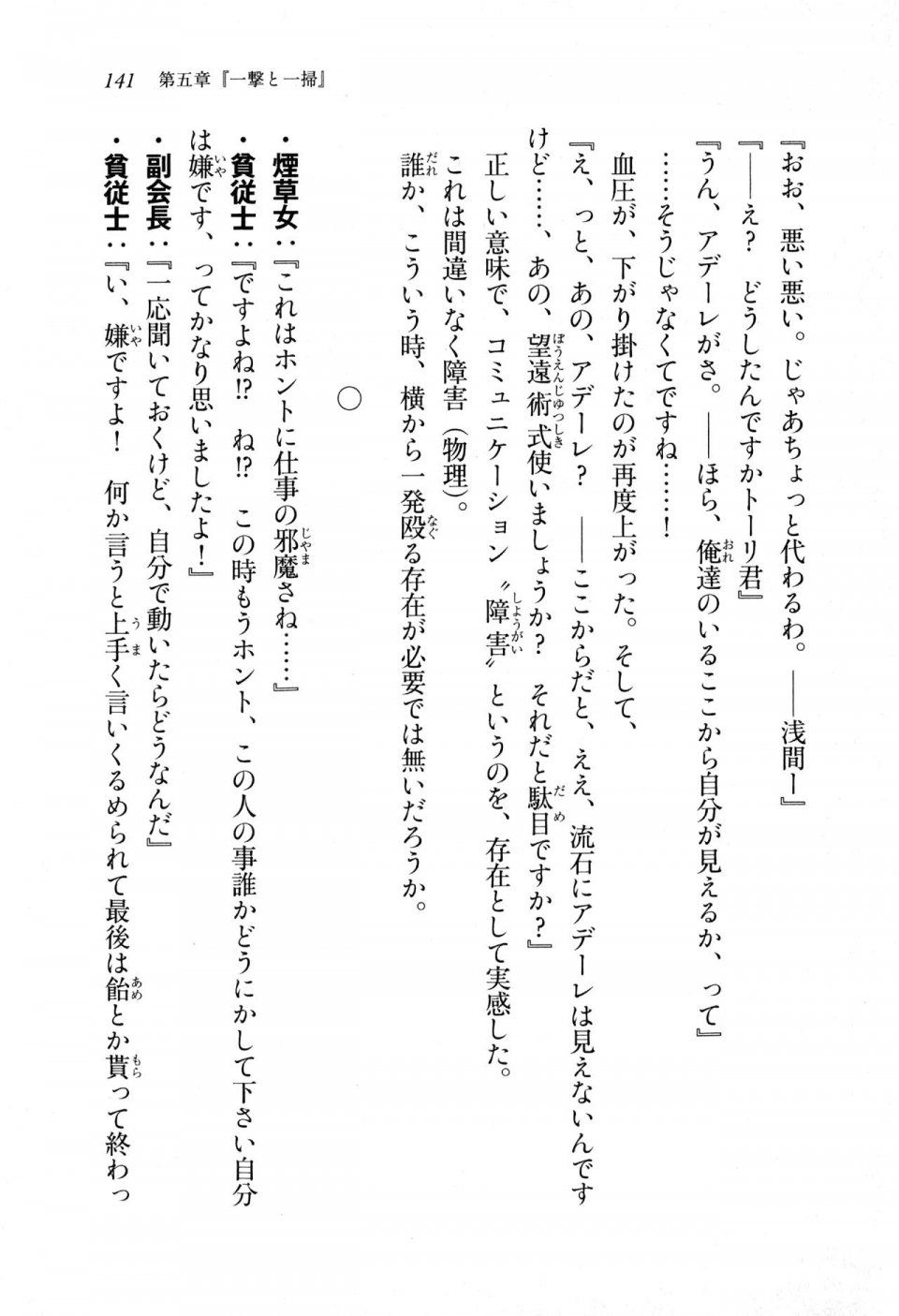 141　第五章『一撃と一掃』

『おお、悪い悪い。じゃあちょっと代わるわ。——浅間ー』
『——え？　どうしたんですかトーリ君』
『うん、アデーレがさ。——ほら、俺達のいるここから自分が見えるか、って』
……そうじゃなくてですね……！

血圧が、下がり掛けたのが再度上がった。そして、
『え、っと、あの、アデーレ？　——ここからだと、ええ、流石にアデーレは見えないんですけど……、あの、望遠術式使いましょうか？　それだと駄目ですか？』
正しい意味で、コミュニケーション〝障害〟というのを、存在として実感した。
これは間違いなく障害（物理）。
誰か、こういう時、横から一発殴る存在が必要では無いだろうか。

○

・煙草女：『これはホントに仕事の邪魔さね……』
・貧従士：『ですよね!?　ね!?　この時もうホント、この人の事誰かどうにかして下さい自分は嫌です、ってかなり思いましたよ！』
・副会長：『一応聞いておくけど、自分で動いたらどうなんだ』
・貧従士：『い、嫌ですよ！　何か言うと上手く言いくるめられて最後は飴とか貰って終わっ